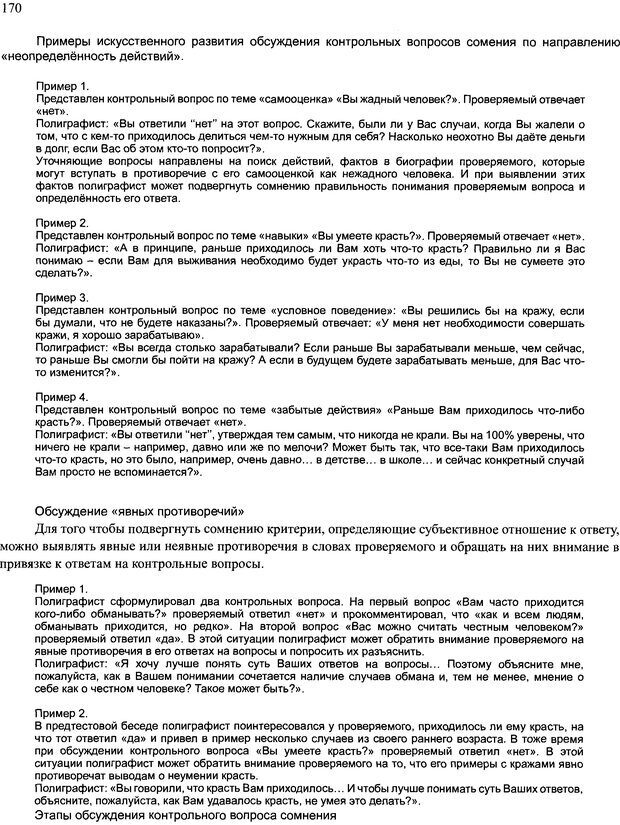 170

Примеры искусственного развития обсуждения контрольных вопросов сомнения по направлению «неопределённость действий».

Пример 1.
Представлен контрольный вопрос по теме «самооценка» «Вы жадный человек?». Проверяемый отвечает «нет».
Полиграфист: «Вы ответили "нет" на этот вопрос. Скажите, были ли у Вас случаи, когда Вы жалели о том, что с кем-то приходилось делиться чем-то нужным для себя? Насколько неохотно Вы даёте деньги в долг, если Вас об этом кто-то попросит?».
Уточняющие вопросы направлены на поиск действий, фактов в биографии проверяемого, которые могут вступать в противоречие с его самооценкой как нежадного человека. И при выявлении этих фактов полиграфист может подвергнуть сомнению правильность понимания проверяемым вопроса и определённость его ответа.

Пример 2.
Представлен контрольный вопрос по теме «навыки» «Вы умеете красть?». Проверяемый отвечает «нет».
Полиграфист: «А в принципе, раньше приходилось ли Вам хоть что-то красть? Правильно ли я Вас понимаю – если Вам для выживания необходимо будет украсть что-то из еды, то Вы не сумеете это сделать?».

Пример 3.
Представлен контрольный вопрос по теме «условное поведение»: «Вы решились бы на кражу, если бы думали, что не будете наказаны?». Проверяемый отвечает: «У меня нет необходимости совершать кражи, я хорошо зарабатываю».
Полиграфист: «Вы всегда столько зарабатывали? Если раньше Вы зарабатывали меньше, чем сейчас, то раньше Вы смогли бы пойти на кражу? А если в будущем будете зарабатывать меньше, для Вас что-то изменится?».

Пример 4.
Представлен контрольный вопрос по теме «забытые действия» «Раньше Вам приходилось что-либо красть?». Проверяемый отвечает «нет».
Полиграфист: «Вы ответили "нет", утверждая тем самым, что никогда не крали. Вы на 100% уверены, что ничего не крали – например, давно или же по мелочи? Может быть так, что все-таки Вам приходилось что-то красть, но это было, например, очень давно… в детстве… в школе… и сейчас конкретный случай Вам просто не вспоминается?».

Обсуждение «явных противоречий»
Для того чтобы подвергнуть сомнению критерии, определяющие субъективное отношение к ответу, можно выявлять явные или неявные противоречия в словах проверяемого и обращать на них внимание в привязке к ответам на контрольные вопросы.

Пример 1.
Полиграфист сформулировал два контрольных вопроса. На первый вопрос «Вам часто приходится кого-либо обманывать?» проверяемый ответил «нет» и прокомментировал, что «как и всем людям, обманывать приходится, но редко». На второй вопрос «Вас можно считать честным человеком?» проверяемый ответил «да». В этой ситуации полиграфист может обратить внимание проверяемого на явные противоречия в его ответах на вопросы и попросить их разъяснить.
Полиграфист: «Я хочу лучше понять суть Ваших ответов на вопросы… Поэтому объясните мне, пожалуйста, как в Вашем понимании сочетается наличие случаев обмана и, тем не менее, мнение о себе как о честном человеке? Такое может быть?».

Пример 2.
В предтестовой беседе полиграфист поинтересовался у проверяемого, приходилось ли ему красть, на что тот ответил «да» и привел в пример несколько случаев из своего раннего возраста. В тоже время при обсуждении контрольного вопроса «Вы умеете красть?» проверяемый ответил «нет». В этой ситуации полиграфист может обратить внимание проверяемого на то, что его примеры с кражами явно противоречат выводам о неумении красть.
Полиграфист: «Вы говорили, что красть Вам приходилось… И чтобы лучше понимать суть Ваших ответов, объясните, пожалуйста, как Вам удавалось красть, не умея это делать?».
Этапы обсуждения контрольного вопроса сомнения